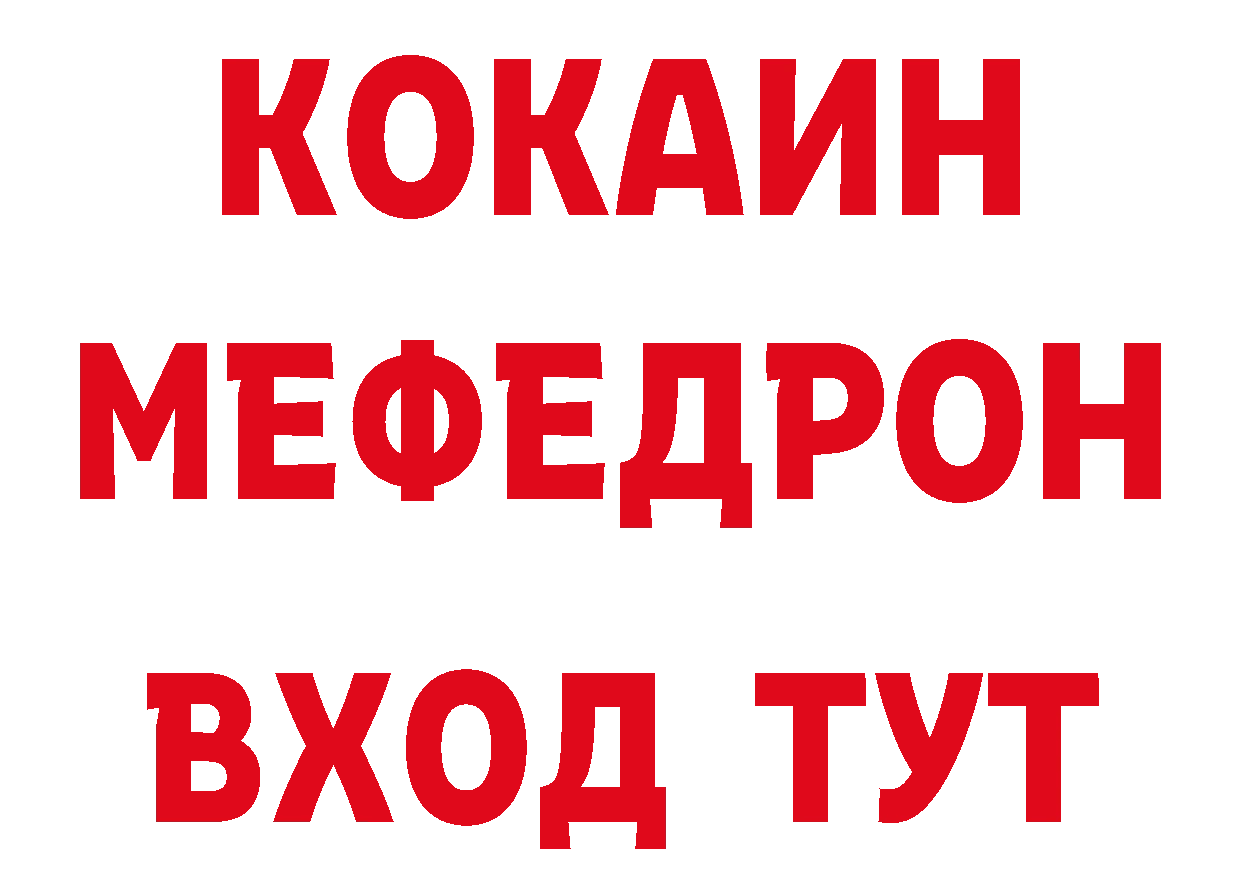 КОКАИН
МЕФЕДРОН
ВХОД ТУТ